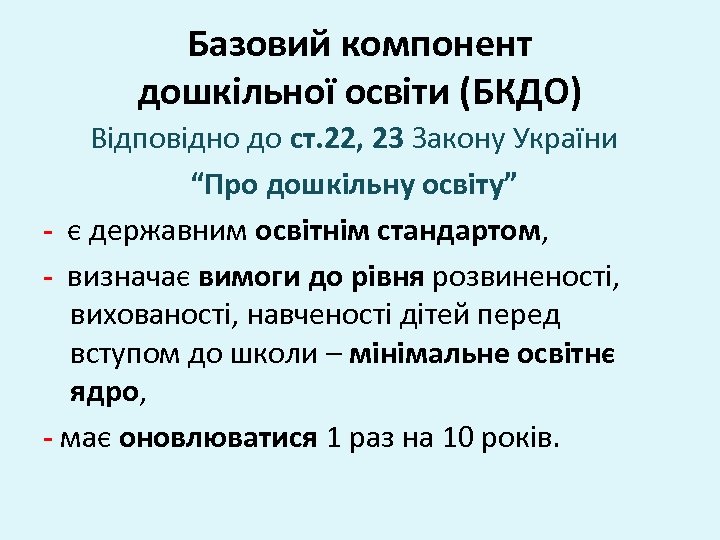 Базовий компонент дошкільної освіти (БКДО)

Відповідно до ст.22, 23 Закону України

“Про дошкільну освіту”

- є державним освітнім стандартом,

- визначає вимоги до рівня розвиненості, вихованості, навченості дітей перед вступом до школи – мінімальне освітнє ядро,

- має оновлюватися 1 раз на 10 років.